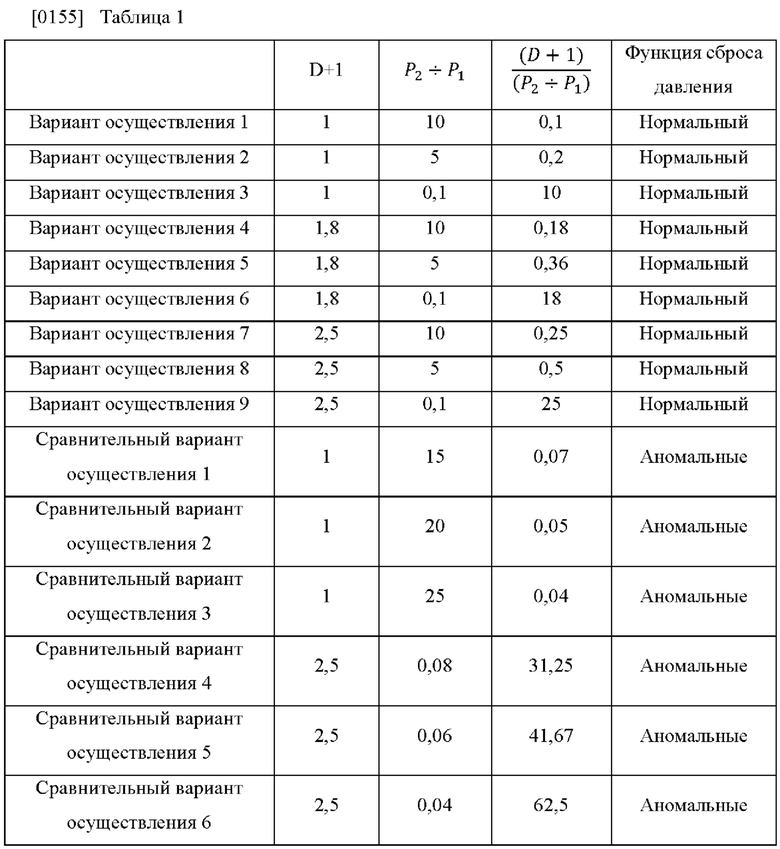 [0155] Таблица 1

| | D+1 | $P_2 \div P_1$ | $\frac{(D+1)}{(P_2 \div P_1)}$ | Функция сброса давления |
|---|---|---|---|---|
| Вариант осуществления 1 | 1 | 10 | 0,1 | Нормальный |
| Вариант осуществления 2 | 1 | 5 | 0,2 | Нормальный |
| Вариант осуществления 3 | 1 | 0,1 | 10 | Нормальный |
| Вариант осуществления 4 | 1,8 | 10 | 0,18 | Нормальный |
| Вариант осуществления 5 | 1,8 | 5 | 0,36 | Нормальный |
| Вариант осуществления 6 | 1,8 | 0,1 | 18 | Нормальный |
| Вариант осуществления 7 | 2,5 | 10 | 0,25 | Нормальный |
| Вариант осуществления 8 | 2,5 | 5 | 0,5 | Нормальный |
| Вариант осуществления 9 | 2,5 | 0,1 | 25 | Нормальный |
| Сравнительный вариант осуществления 1 | 1 | 15 | 0,07 | Аномальные |
| Сравнительный вариант осуществления 2 | 1 | 20 | 0,05 | Аномальные |
| Сравнительный вариант осуществления 3 | 1 | 25 | 0,04 | Аномальные |
| Сравнительный вариант осуществления 4 | 2,5 | 0,08 | 31,25 | Аномальные |
| Сравнительный вариант осуществления 5 | 2,5 | 0,06 | 41,67 | Аномальные |
| Сравнительный вариант осуществления 6 | 2,5 | 0,04 | 62,5 | Аномальные |